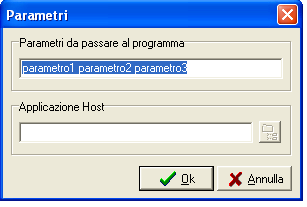 Parametri

Parametri da passare al programma

parametro1 parametro2 parametro3

Applicazione Host

Ok

Annulla